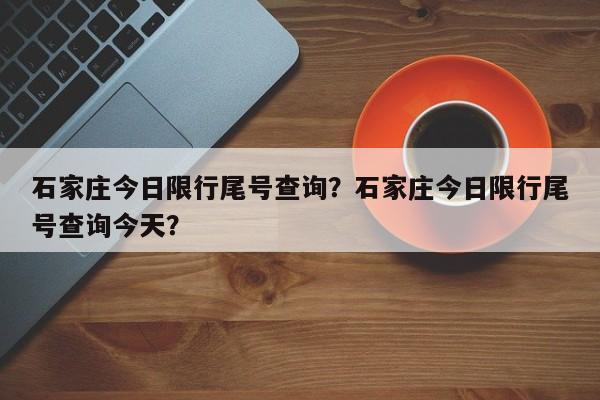 石家庄今日限行尾号查询？石家庄今日限行尾号查询今天？